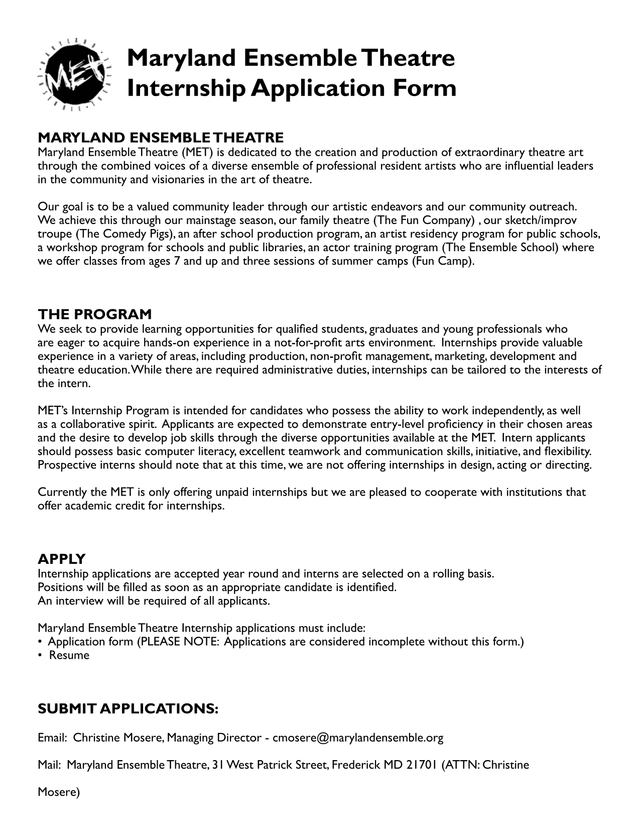 MET

Maryland Ensemble Theatre
Internship Application Form

MARYLAND ENSEMBLE THEATRE
Maryland Ensemble Theatre (MET) is dedicated to the creation and production of extraordinary theatre art through the combined voices of a diverse ensemble of professional resident artists who are influential leaders in the community and visionaries in the art of theatre.

Our goal is to be a valued community leader through our artistic endeavors and our community outreach. We achieve this through our mainstage season, our family theatre (The Fun Company) , our sketch/improv troupe (The Comedy Pigs), an after school production program, an artist residency program for public schools, a workshop program for schools and public libraries, an actor training program (The Ensemble School) where we offer classes from ages 7 and up and three sessions of summer camps (Fun Camp).

THE PROGRAM
We seek to provide learning opportunities for qualified students, graduates and young professionals who are eager to acquire hands-on experience in a not-for-profit arts environment. Internships provide valuable experience in a variety of areas, including production, non-profit management, marketing, development and theatre education. While there are required administrative duties, internships can be tailored to the interests of the intern.

MET's Internship Program is intended for candidates who possess the ability to work independently, as well as a collaborative spirit. Applicants are expected to demonstrate entry-level proficiency in their chosen areas and the desire to develop job skills through the diverse opportunities available at the MET. Intern applicants should possess basic computer literacy, excellent teamwork and communication skills, initiative, and flexibility. Prospective interns should note that at this time, we are not offering internships in design, acting or directing.

Currently the MET is only offering unpaid internships but we are pleased to cooperate with institutions that offer academic credit for internships.

APPLY
Internship applications are accepted year round and interns are selected on a rolling basis.
Positions will be filled as soon as an appropriate candidate is identified.
An interview will be required of all applicants.

Maryland Ensemble Theatre Internship applications must include:
• Application form (PLEASE NOTE: Applications are considered incomplete without this form.)
• Resume

SUBMIT APPLICATIONS:

Email: Christine Mosere, Managing Director - cmosere@marylandensemble.org

Mail: Maryland Ensemble Theatre, 31 West Patrick Street, Frederick MD 21701 (ATTN: Christine Mosere)